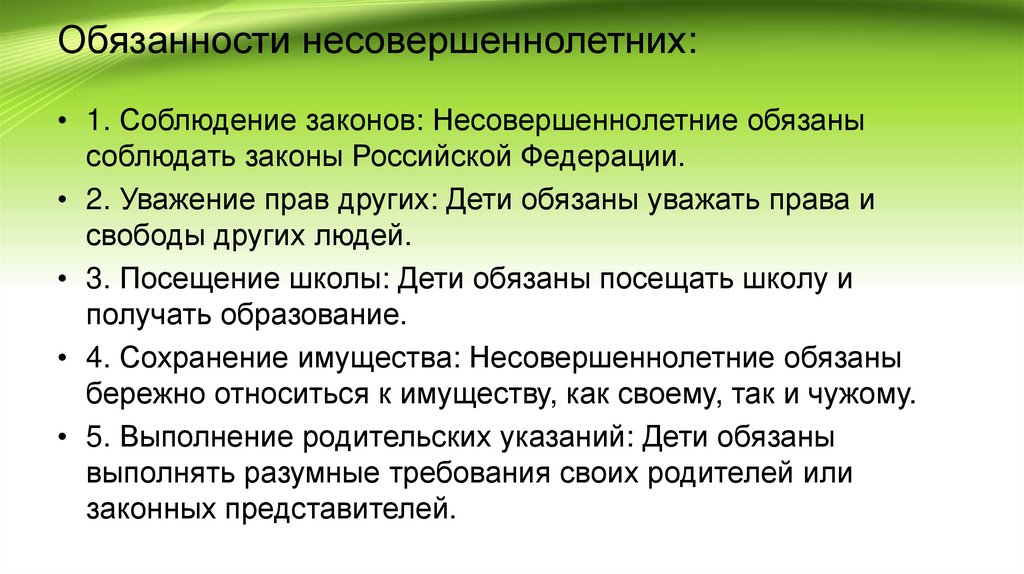 Обязанности несовершеннолетних:

• 1. Соблюдение законов: Несовершеннолетние обязаны соблюдать законы Российской Федерации.
• 2. Уважение прав других: Дети обязаны уважать права и свободы других людей.
• 3. Посещение школы: Дети обязаны посещать школу и получать образование.
• 4. Сохранение имущества: Несовершеннолетние обязаны бережно относиться к имуществу, как своему, так и чужому.
• 5. Выполнение родительских указаний: Дети обязаны выполнять разумные требования своих родителей или законных представителей.